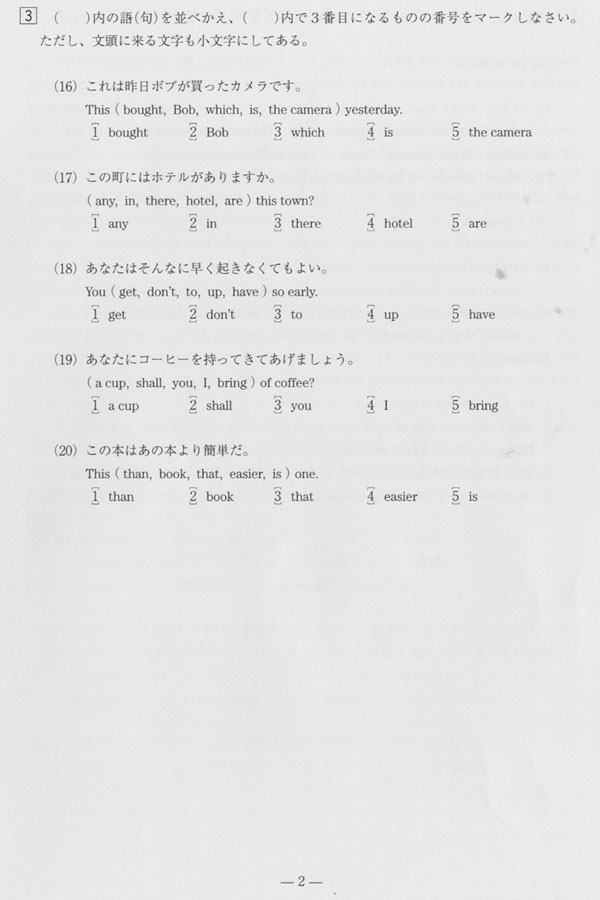 3 (　　)内の語(句)を並べかえ、(　　)内で３番目になるものの番号をマークしなさい。ただし、文頭に来る文字も小文字にしてある。

(16) これは昨日ボブが買ったカメラです。
This ( bought, Bob, which, is, the camera ) yesterday.
1 bought　2 Bob　3 which　4 is　5 the camera

(17) この町にはホテルがありますか。
( any, in, there, hotel, are ) this town?
1 any　2 in　3 there　4 hotel　5 are

(18) あなたはそんなに早く起きなくてもよい。
You ( get, don't, to, up, have ) so early.
1 get　2 don't　3 to　4 up　5 have

(19) あなたにコーヒーを持ってきてあげましょう。
( a cup, shall, you, I, bring ) of coffee?
1 a cup　2 shall　3 you　4 I　5 bring

(20) この本はあの本より簡単だ。
This ( than, book, that, easier, is ) one.
1 than　2 book　3 that　4 easier　5 is

—2—